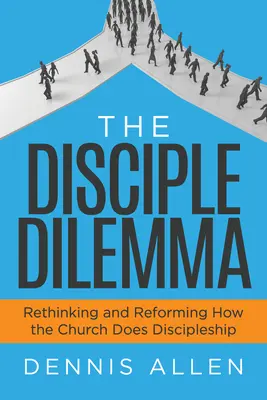 THE
DISCIPLE
DILEMMA

Rethinking and Reforming How the Church Does Discipleship

DENNIS ALLEN